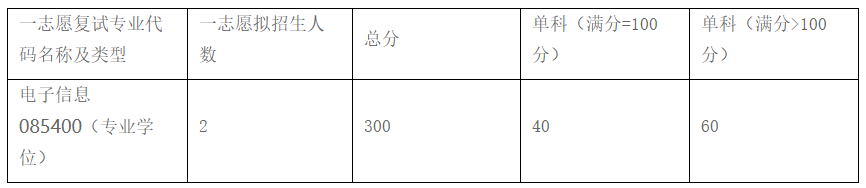 | 一志愿复试专业代码名称及类型 | 一志愿拟招生人数 | 总分 | 单科（满分=100分） | 单科（满分>100分） |
|---|---|---|---|---|
| 电子信息 085400（专业学位） | 2 | 300 | 40 | 60 |